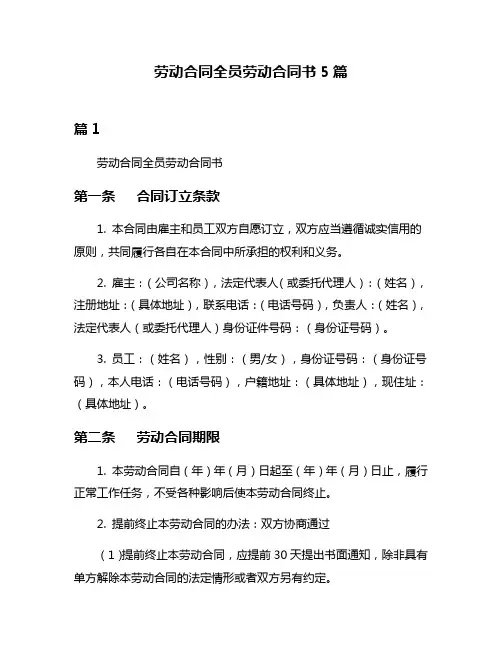 劳动合同全员劳动合同书 5 篇

篇 1

劳动合同全员劳动合同书

第一条　合同订立条款

1. 本合同由雇主和员工双方自愿订立，双方应当遵循诚实信用的原则，共同履行各自在本合同中所承担的权利和义务。

2. 雇主：（公司名称），法定代表人（或委托代理人）：（姓名），注册地址：（具体地址），联系电话：（电话号码），负责人：（姓名），法定代表人（或委托代理人）身份证件号码：（身份证号码）。

3. 员工：（姓名），性别：（男/女），身份证号码：（身份证号码），本人电话：（电话号码），户籍地址：（具体地址），现住址：（具体地址）。

第二条　劳动合同期限

1. 本劳动合同自（年）年（月）日起至（年）年（月）日止，履行正常工作任务，不受各种影响后使本劳动合同终止。

2. 提前终止本劳动合同的办法：双方协商通过

（1）提前终止本劳动合同，应提前 30 天提出书面通知，除非具有单方解除本劳动合同的法定情形或者双方另有约定。